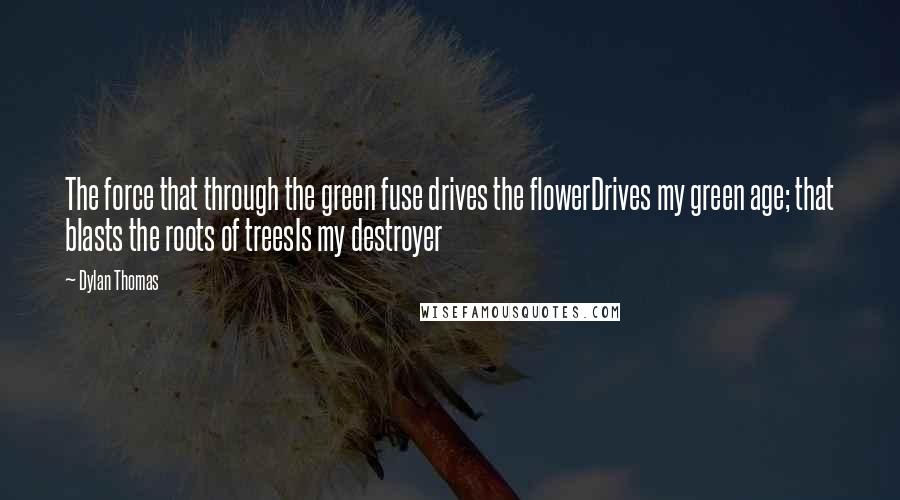 The force that through the green fuse drives the flowerDrives my green age; that blasts the roots of treesIs my destroyer

— Dylan Thomas

WISEFAMOUSQUOTES.COM